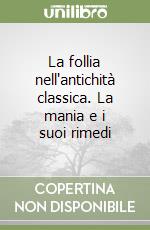 unilibro

La follia nell'antichità classica. La mania e i suoi rimedi

COPERTINA NON DISPONIBILE